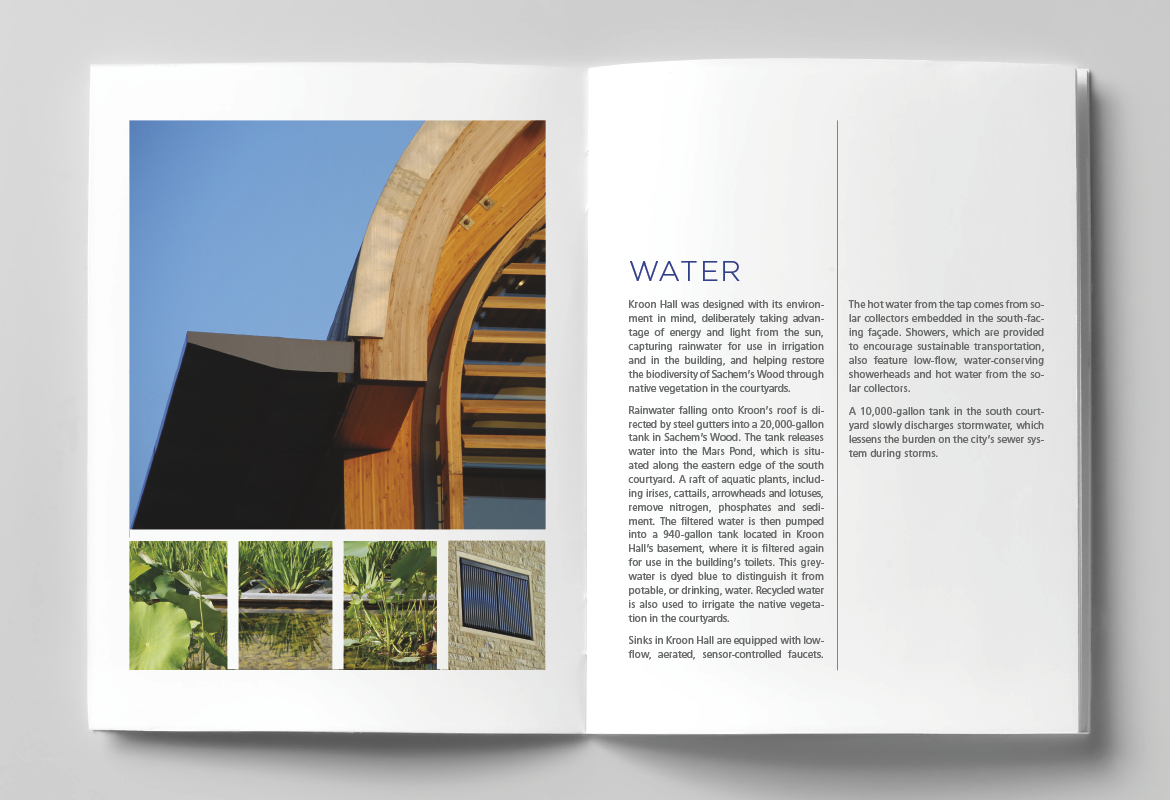 WATER

Kroon Hall was designed with its environment in mind, deliberately taking advantage of energy and light from the sun, capturing rainwater for use in irrigation and in the building, and helping restore the biodiversity of Sachem's Wood through native vegetation in the courtyards.

Rainwater falling onto Kroon's roof is directed by steel gutters into a 20,000-gallon tank in Sachem's Wood. The tank releases water into the Mars Pond, which is situated along the eastern edge of the south courtyard. A raft of aquatic plants, including irises, cattails, arrowheads and lotuses, remove nitrogen, phosphates and sediment. The filtered water is then pumped into a 940-gallon tank located in Kroon Hall's basement, where it is filtered again for use in the building's toilets. This greywater is dyed blue to distinguish it from potable, or drinking, water. Recycled water is also used to irrigate the native vegetation in the courtyards.

Sinks in Kroon Hall are equipped with low-flow, aerated, sensor-controlled faucets. The hot water from the tap comes from solar collectors embedded in the south-facing façade. Showers, which are provided to encourage sustainable transportation, also feature low-flow, water-conserving showerheads and hot water from the solar collectors.

A 10,000-gallon tank in the south courtyard slowly discharges stormwater, which lessens the burden on the city's sewer system during storms.